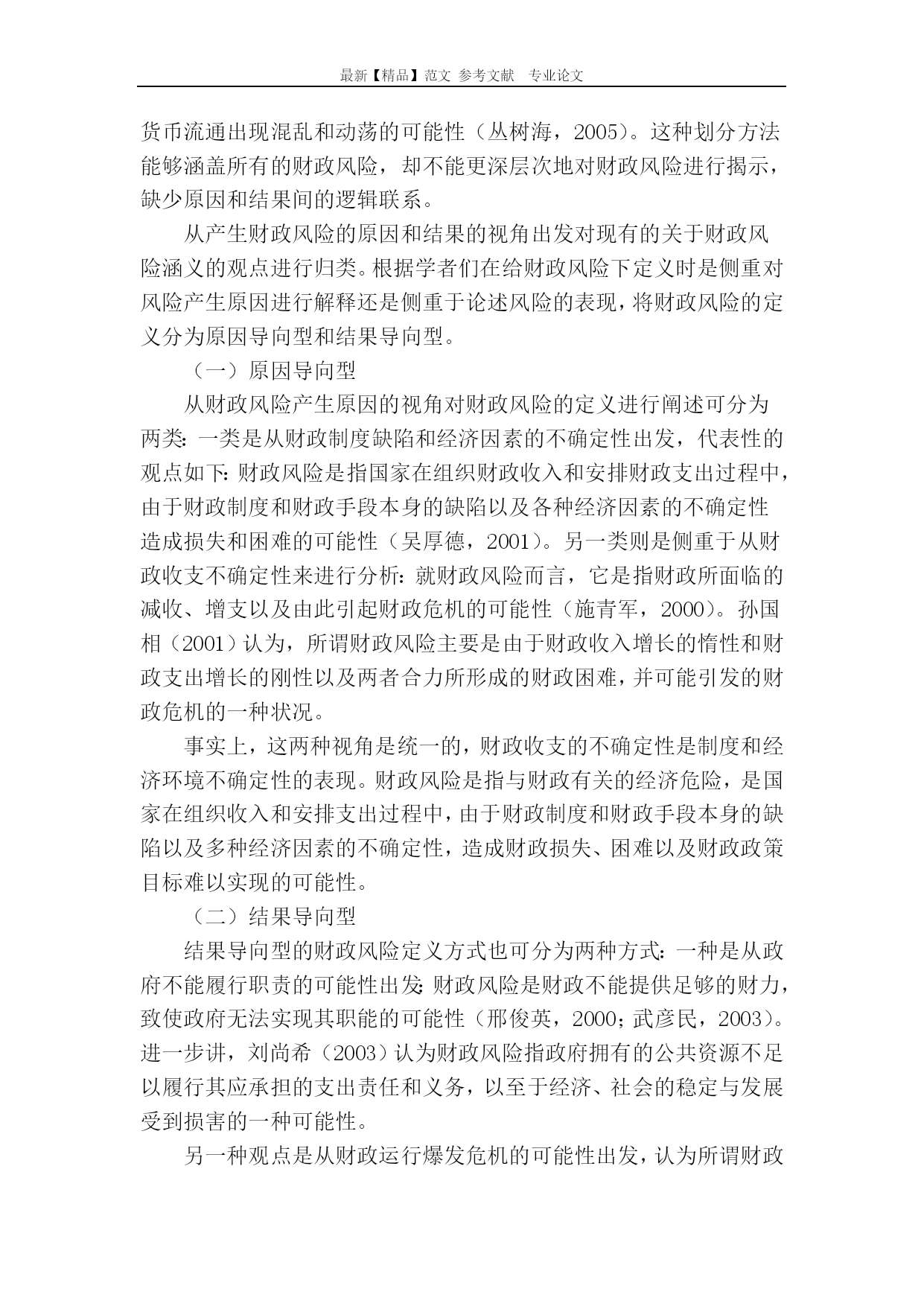 最新【精品】范文 参考文献 专业论文

货币流通出现混乱和动荡的可能性（丛树海，2005）。这种划分方法能够涵盖所有的财政风险，却不能更深层次地对财政风险进行揭示，缺少原因和结果间的逻辑联系。

从产生财政风险的原因和结果的视角出发对现有的关于财政风险涵义的观点进行归类。根据学者们在给财政风险下定义时是侧重对风险产生原因进行解释还是侧重于论述风险的表现，将财政风险的定义分为原因导向型和结果导向型。

（一）原因导向型

从财政风险产生原因的视角对财政风险的定义进行阐述可分为两类：一类是从财政制度缺陷和经济因素的不确定性出发，代表性的观点如下：财政风险是指国家在组织财政收入和安排财政支出过程中，由于财政制度和财政手段本身的缺陷以及各种经济因素的不确定性造成损失和困难的可能性（吴厚德，2001）。另一类则是侧重于从财政收支不确定性来进行分析：就财政风险而言，它是指财政所面临的减收、增支以及由此引起财政危机的可能性（施青军，2000）。孙国相（2001）认为，所谓财政风险主要是由于财政收入增长的惰性和财政支出增长的刚性以及两者合力所形成的财政困难，并可能引发的财政危机的一种状况。

事实上，这两种视角是统一的，财政收支的不确定性是制度和经济环境不确定性的表现。财政风险是指与财政有关的经济危险，是国家在组织收入和安排支出过程中，由于财政制度和财政手段本身的缺陷以及多种经济因素的不确定性，造成财政损失、困难以及财政政策目标难以实现的可能性。

（二）结果导向型

结果导向型的财政风险定义方式也可分为两种方式：一种是从政府不能履行职责的可能性出发：财政风险是财政不能提供足够的财力，致使政府无法实现其职能的可能性（邢俊英，2000；武彦民，2003）。进一步讲，刘尚希（2003）认为财政风险指政府拥有的公共资源不足以履行其应承担的支出责任和义务，以至于经济、社会的稳定与发展受到损害的一种可能性。

另一种观点是从财政运行爆发危机的可能性出发，认为所谓财政